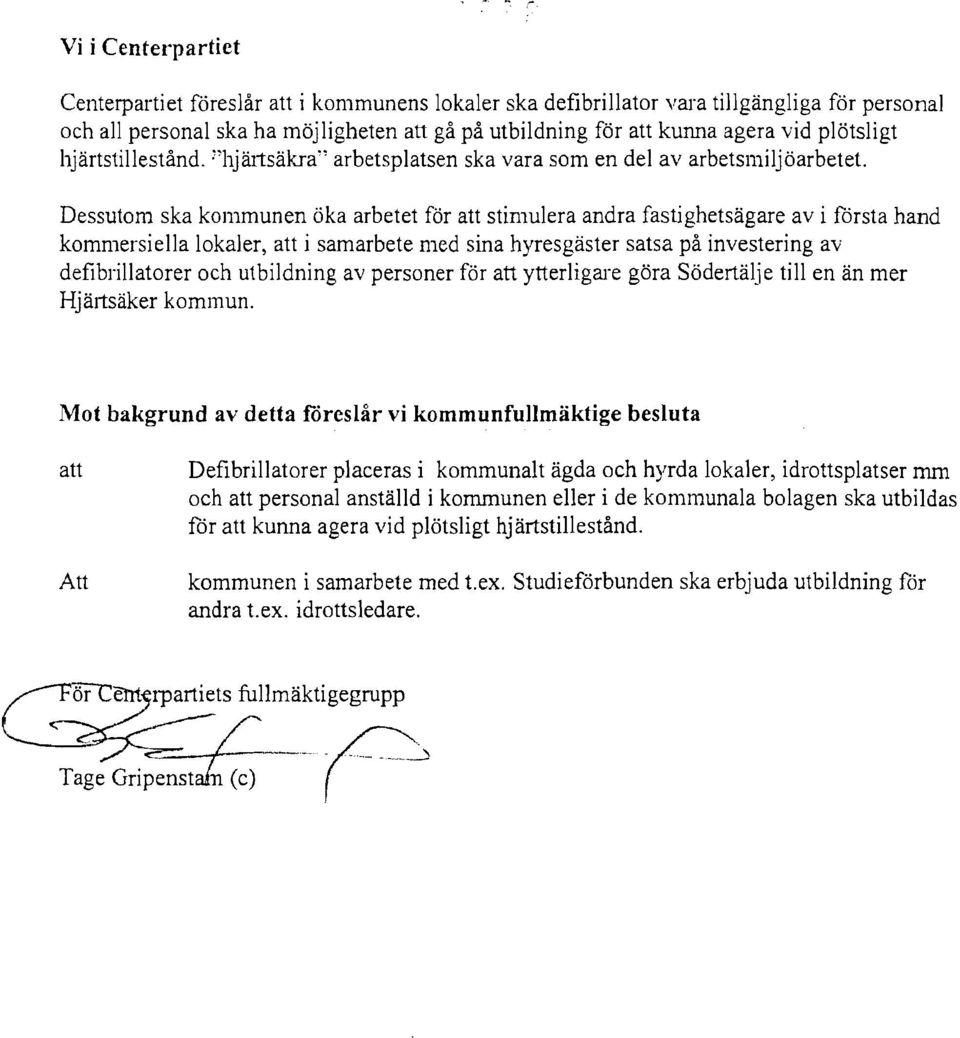 Vi i Centerpartiet

Centerpartiet föreslår att i kommunens lokaler ska defibrillator vara tillgängliga för personal och all personal ska ha möjligheten att gå på utbildning för att kunna agera vid plötsligt hjärtstillestånd. "hjärtsäkra" arbetsplatsen ska vara som en del av arbetsmiljöarbetet.

Dessutom ska kommunen öka arbetet för att stimulera andra fastighetsägare av i första hand kommersiella lokaler, att i samarbete med sina hyresgäster satsa på investering av defibrillatorer och utbildning av personer för att ytterligare göra Södertälje till en än mer Hjärtsäker kommun.

Mot bakgrund av detta föreslår vi kommunfullmäktige besluta

att Defibrillatorer placeras i kommunalt ägda och hyrda lokaler, idrottsplatser mm och att personal anställd i kommunen eller i de kommunala bolagen ska utbildas för att kunna agera vid plötsligt hjärtstillestånd.

Att kommunen i samarbete med t.ex. Studieförbunden ska erbjuda utbildning för andra t.ex. idrottsledare.

För Centerpartiets fullmäktigegrupp

Tage Gripenstam (c)